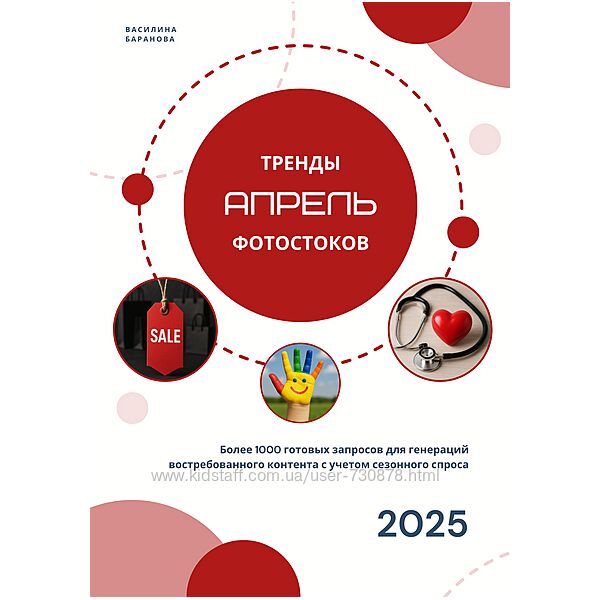 ВАСИЛИНА
БАРАНОВА

ТРЕНДЫ
АПРЕЛЬ
ФОТОСТОКОВ

SALE

Более 1000 готовых запросов для генераций востребованного контента с учетом сезонного спроса

2025

www.kidstaff.com.ua/user-730878.html